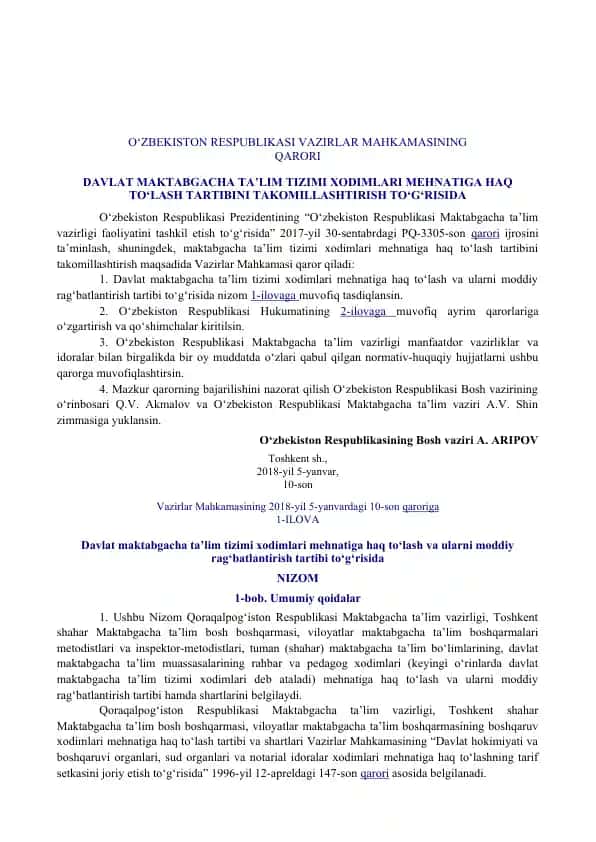 O‘ZBEKISTON RESPUBLIKASI VAZIRLAR MAHKAMASINING QARORI

DAVLAT MAKTABGACHA TA’LIM TIZIMI XODIMLARI MEHNATIGA HAQ TO‘LASH TARTIBINI TAKOMILLASHTIRISH TO‘G‘RISIDA

O‘zbekiston Respublikasi Prezidentining “O‘zbekiston Respublikasi Maktabgacha ta’lim vazirligi faoliyatini tashkil etish to‘g‘risida” 2017-yil 30-sentabrdagi PQ-3305-son qarori ijrosini ta’minlash, shuningdek, maktabgacha ta’lim tizimi xodimlari mehnatiga haq to‘lash tartibini takomillashtirish maqsadida Vazirlar Mahkamasi qaror qiladi:

1. Davlat maktabgacha ta’lim tizimi xodimlari mehnatiga haq to‘lash va ularni moddiy rag‘batlantirish tartibi to‘g‘risida nizom 1-ilovaga muvofiq tasdiqlansin.

2. O‘zbekiston Respublikasi Hukumatining 2-ilovaga muvofiq ayrim qarorlariga o‘zgartirish va qo‘shimchalar kiritilsin.

3. O‘zbekiston Respublikasi Maktabgacha ta’lim vazirligi manfaatdor vazirliklar va idoralar bilan birgalikda bir oy muddatda o‘zlari qabul qilgan normativ-huquqiy hujjatlarni ushbu qarorga muvofiqlashtirsin.

4. Mazkur qarorning bajarilishini nazorat qilish O‘zbekiston Respublikasi Bosh vazirining o‘rinbosari Q.V. Akmalov va O‘zbekiston Respublikasi Maktabgacha ta’lim vaziri A.V. Shin zimmasiga yuklansin.

O‘zbekiston Respublikasining Bosh vaziri A. ARIPOV

Toshkent sh.,
2018-yil 5-yanvar,
10-son

Vazirlar Mahkamasining 2018-yil 5-yanvardagi 10-son qaroriga
1-ILOVA

Davlat maktabgacha ta’lim tizimi xodimlari mehnatiga haq to‘lash va ularni moddiy rag‘batlantirish tartibi to‘g‘risida

NIZOM

1-bob. Umumiy qoidalar

1. Ushbu Nizom Qoraqalpog‘iston Respublikasi Maktabgacha ta’lim vazirligi, Toshkent shahar Maktabgacha ta’lim bosh boshqarmasi, viloyatlar maktabgacha ta’lim boshqarmalari metodistlari va inspektor-metodistlari, tuman (shahar) maktabgacha ta’lim bo‘limlarining, davlat maktabgacha ta’lim muassasalarining rahbar va pedagog xodimlari (keyingi o‘rinlarda davlat maktabgacha ta’lim tizimi xodimlari deb ataladi) mehnatiga haq to‘lash va ularni moddiy rag‘batlantirish tartibi hamda shartlarini belgilaydi.

Qoraqalpog‘iston Respublikasi Maktabgacha ta’lim vazirligi, Toshkent shahar Maktabgacha ta’lim bosh boshqarmasi, viloyatlar maktabgacha ta’lim boshqarmasining boshqaruv xodimlari mehnatiga haq to‘lash tartibi va shartlari Vazirlar Mahkamasining “Davlat hokimiyati va boshqaruvi organlari, sud organlari va notarial idoralar xodimlari mehnatiga haq to‘lashning tarif setkasini joriy etish to‘g‘risida” 1996-yil 12-apreldagi 147-son qarori asosida belgilanadi.